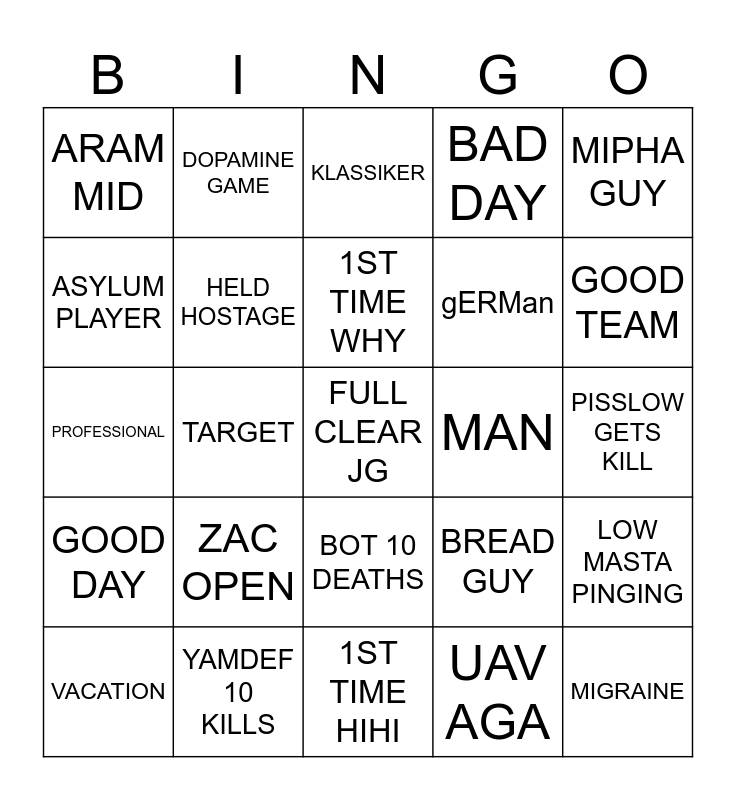 | B | I | N | G | O |
|---|---|---|---|---|
| ARAM MID | DOPAMINE GAME | KLASSIKER | BAD DAY | MIPHA GUY |
| ASYLUM PLAYER | HELD HOSTAGE | 1ST TIME WHY | gERMan | GOOD TEAM |
| PROFESSIONAL | TARGET | FULL CLEAR JG | MAN | PISSLOW GETS KILL |
| GOOD DAY | ZAC OPEN | BOT 10 DEATHS | BREAD GUY | LOW MASTA PINGING |
| VACATION | YAMDEF 10 KILLS | 1ST TIME HIHI | UAV AGA | MIGRAINE |